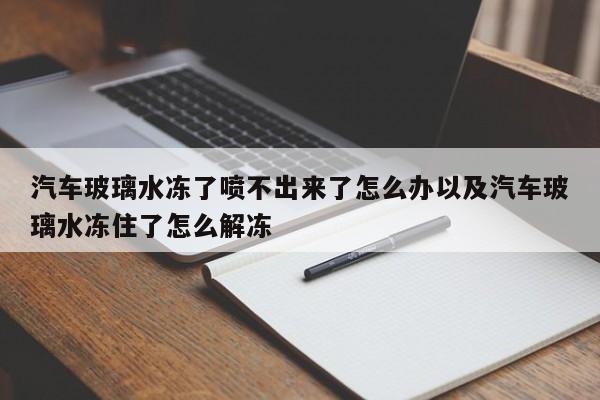 汽车玻璃水冻了喷不出来了怎么办以及汽车玻璃水冻住了怎么解冻